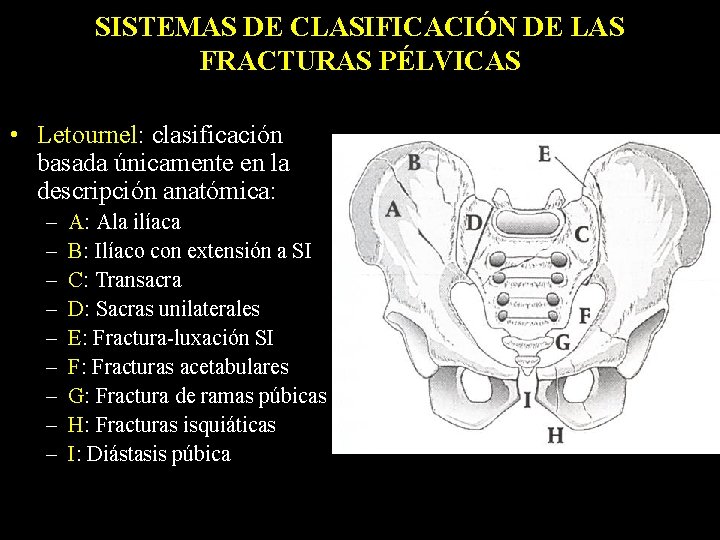 SISTEMAS DE CLASIFICACIÓN DE LAS FRACTURAS PÉLVICAS

• Letournel: clasificación basada únicamente en la descripción anatómica:
– A: Ala ilíaca
– B: Ilíaco con extensión a SI
– C: Transacra
– D: Sacras unilaterales
– E: Fractura-luxación SI
– F: Fracturas acetabulares
– G: Fractura de ramas púbicas
– H: Fracturas isquiáticas
– I: Diástasis púbica

B
E
A
D
C
F
G
I
H